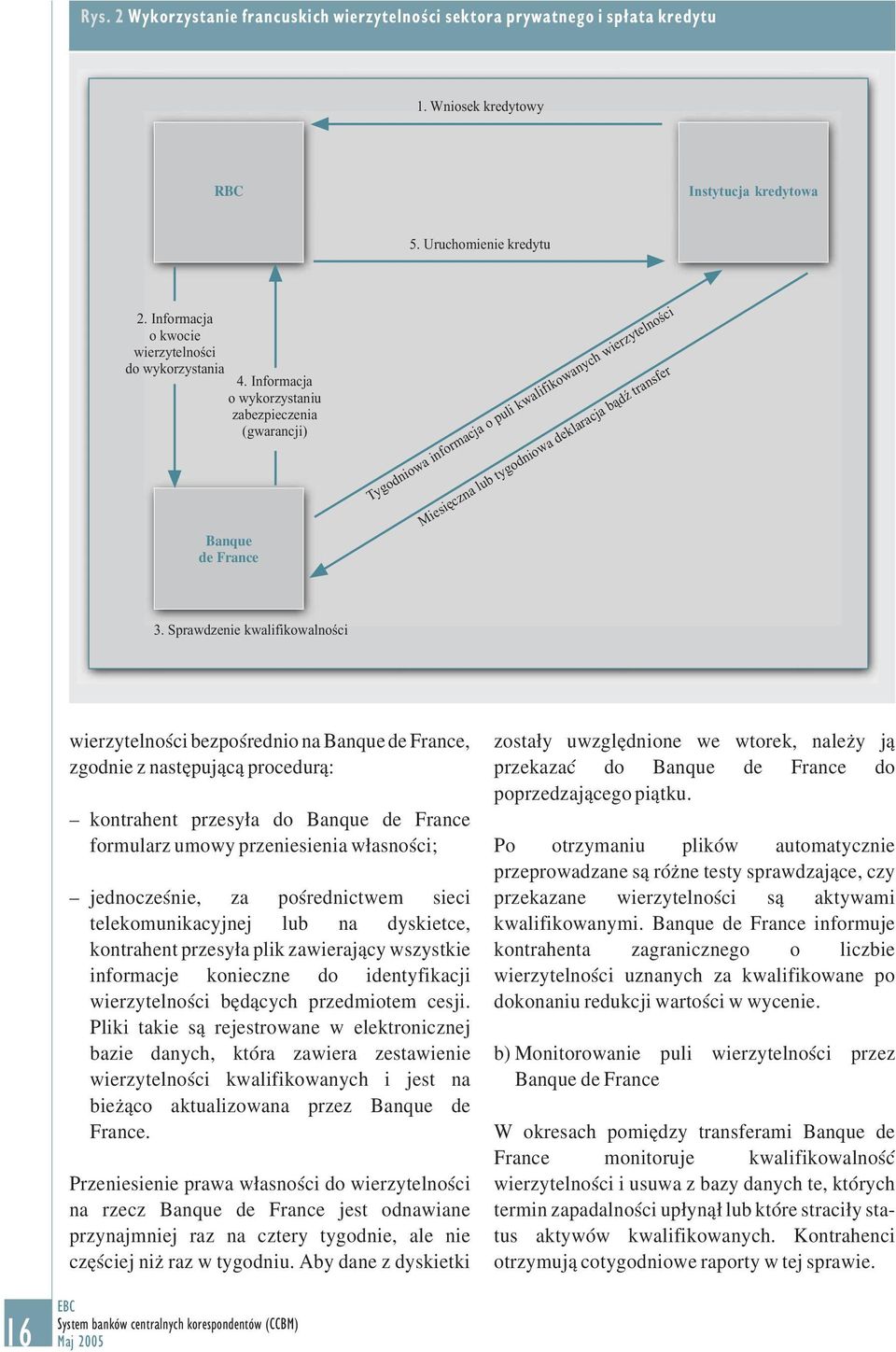 Rys. 2 Wykorzystanie francuskich wierzytelności sektora prywatnego i spłata kredytu

1. Wniosek kredytowy

RBC

Instytucja kredytowa

5. Uruchomienie kredytu

2. Informacja o kwocie wierzytelności do wykorzystania

4. Informacja o wykorzystaniu zabezpieczenia (gwarancji)

Tygodniowa informacja o puli kwalifikowanych wierzytelności

Miesięczna lub tygodniowa deklaracja bądź transfer

Banque de France

3. Sprawdzenie kwalifikowalności

wierzytelności bezpośrednio na Banque de France, zgodnie z następującą procedurą:

– kontrahent przesyła do Banque de France formularz umowy przeniesienia własności;

– jednocześnie, za pośrednictwem sieci telekomunikacyjnej lub na dyskietce, kontrahent przesyła plik zawierający wszystkie informacje konieczne do identyfikacji wierzytelności będących przedmiotem cesji. Pliki takie są rejestrowane w elektronicznej bazie danych, która zawiera zestawienie wierzytelności kwalifikowanych i jest na bieżąco aktualizowana przez Banque de France.

Przeniesienie prawa własności do wierzytelności na rzecz Banque de France jest odnawiane przynajmniej raz na cztery tygodnie, ale nie częściej niż raz w tygodniu. Aby dane z dyskietki zostały uwzględnione we wtorek, należy ją przekazać do Banque de France do poprzedzającego piątku.

Po otrzymaniu plików automatycznie przeprowadzane są różne testy sprawdzające, czy przekazane wierzytelności są aktywami kwalifikowanymi. Banque de France informuje kontrahenta zagranicznego o liczbie wierzytelności uznanych za kwalifikowane po dokonaniu redukcji wartości w wycenie.

b) Monitorowanie puli wierzytelności przez Banque de France

W okresach pomiędzy transferami Banque de France monitoruje kwalifikowalność wierzytelności i usuwa z bazy danych te, których termin zapadalności upłynął lub które straciły status aktywów kwalifikowanych. Kontrahenci otrzymują cotygodniowe raporty w tej sprawie.

16

EBC
System banków centralnych korespondentów (CCBM)
Maj 2005